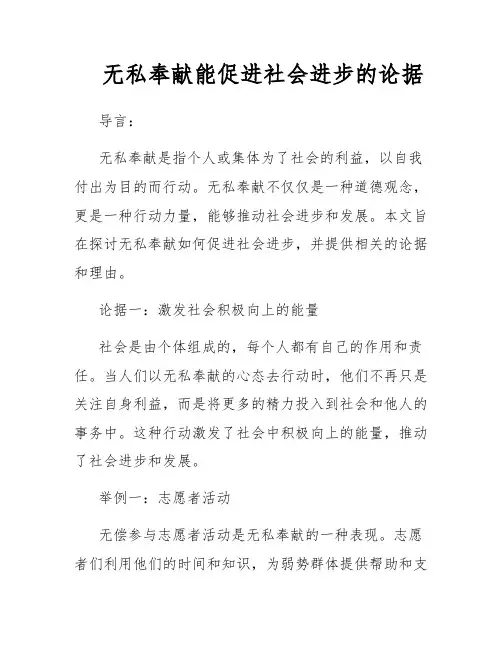 无私奉献能促进社会进步的论据

导言：

无私奉献是指个人或集体为了社会的利益，以自我付出为目的而行动。无私奉献不仅仅是一种道德观念，更是一种行动力量，能够推动社会进步和发展。本文旨在探讨无私奉献如何促进社会进步，并提供相关的论据和理由。

论据一：激发社会积极向上的能量

社会是由个体组成的，每个人都有自己的作用和责任。当人们以无私奉献的心态去行动时，他们不再只是关注自身利益，而是将更多的精力投入到社会和他人的事务中。这种行动激发了社会中积极向上的能量，推动了社会进步和发展。

举例一：志愿者活动

无偿参与志愿者活动是无私奉献的一种表现。志愿者们利用他们的时间和知识，为弱势群体提供帮助和支